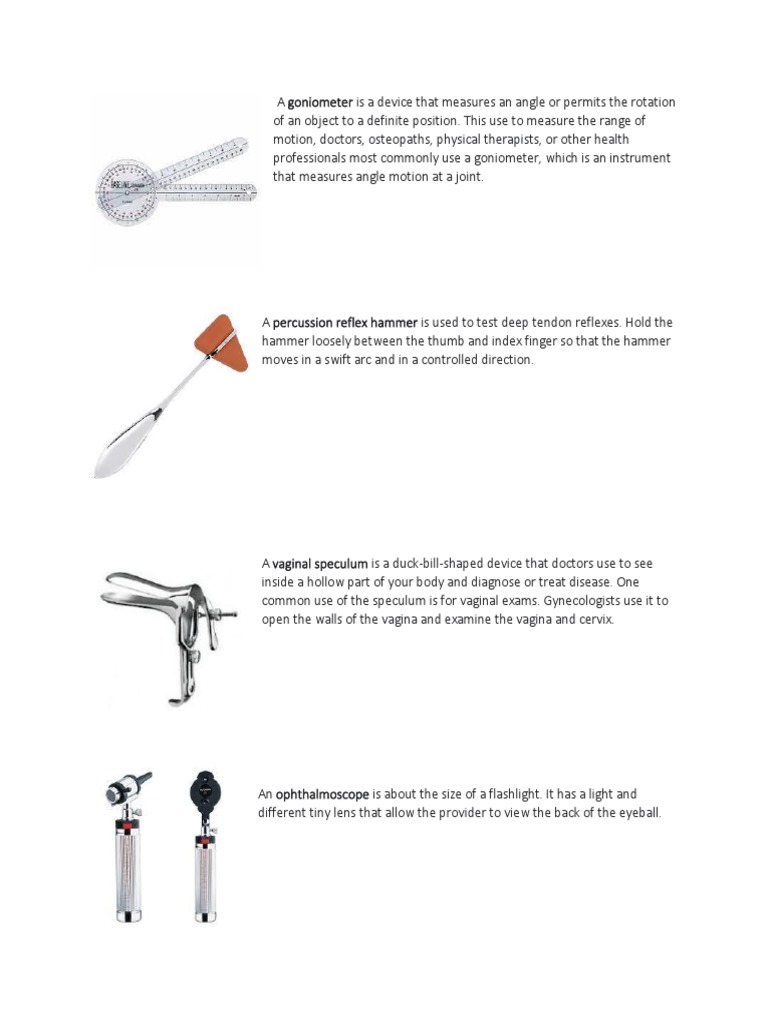 A goniometer is a device that measures an angle or permits the rotation of an object to a definite position. This use to measure the range of motion, doctors, osteopaths, physical therapists, or other health professionals most commonly use a goniometer, which is an instrument that measures angle motion at a joint.

A percussion reflex hammer is used to test deep tendon reflexes. Hold the hammer loosely between the thumb and index finger so that the hammer moves in a swift arc and in a controlled direction.

A vaginal speculum is a duck-bill-shaped device that doctors use to see inside a hollow part of your body and diagnose or treat disease. One common use of the speculum is for vaginal exams. Gynecologists use it to open the walls of the vagina and examine the vagina and cervix.

An ophthalmoscope is about the size of a flashlight. It has a light and different tiny lens that allow the provider to view the back of the eyeball.